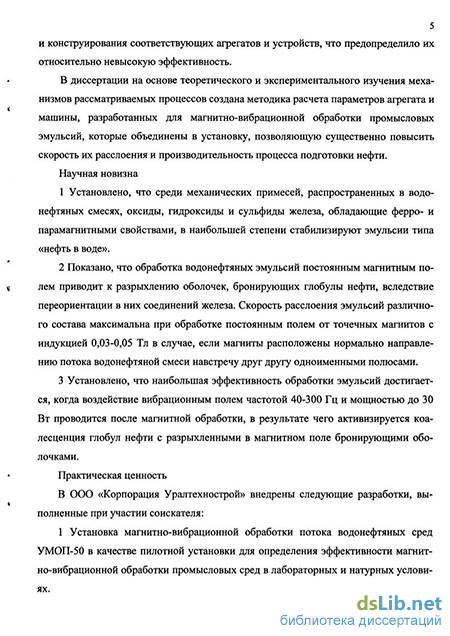 5

и конструирования соответствующих агрегатов и устройств, что предопределило их относительно невысокую эффективность.

В диссертации на основе теоретического и экспериментального изучения механизмов рассматриваемых процессов создана методика расчета параметров агрегата и машины, разработанных для магнитно-вибрационной обработки промысловых эмульсий, которые объединены в установку, позволяющую существенно повысить скорость их расслоения и производительность процесса подготовки нефти.

Научная новизна

1 Установлено, что среди механических примесей, распространенных в водонефтяных смесях, оксиды, гидроксиды и сульфиды железа, обладающие ферро- и парамагнитными свойствами, в наибольшей степени стабилизируют эмульсии типа «нефть в воде».

2 Показано, что обработка водонефтяных эмульсий постоянным магнитным полем приводит к разрыхлению оболочек, бронирующих глобулы нефти, вследствие переориентации в них соединений железа. Скорость расслоения эмульсий различного состава максимальна при обработке постоянным полем от точечных магнитов с индукцией 0,03-0,05 Тл в случае, если магниты расположены нормально направлению потока водонефтяной смеси навстречу друг другу одноименными полюсами.

3 Установлено, что наибольшая эффективность обработки эмульсий достигается, когда воздействие вибрационным полем частотой 40-300 Гц и мощностью до 30 Вт проводится после магнитной обработки, в результате чего активизируется коалесценция глобул нефти с разрыхленными в магнитном поле бронирующими оболочками.

Практическая ценность

В ООО «Корпорация Уралтехнострой» внедрены следующие разработки, выполненные при участии соискателя:

1 Установка магнитно-вибрационной обработки потока водонефтяных сред УМОП-50 в качестве пилотной установки для определения эффективности магнитно-вибрационной обработки промысловых сред в лабораторных и натурных условиях.

dsLib.net
библиотека диссертаций